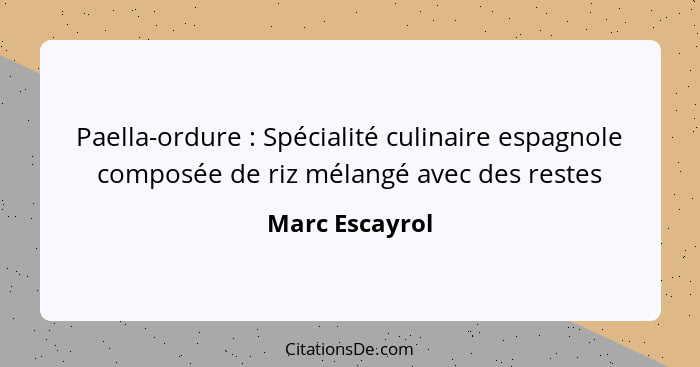 Paella-ordure : Spécialité culinaire espagnole composée de riz mélangé avec des restes

Marc Escayrol

CitationsDe.com